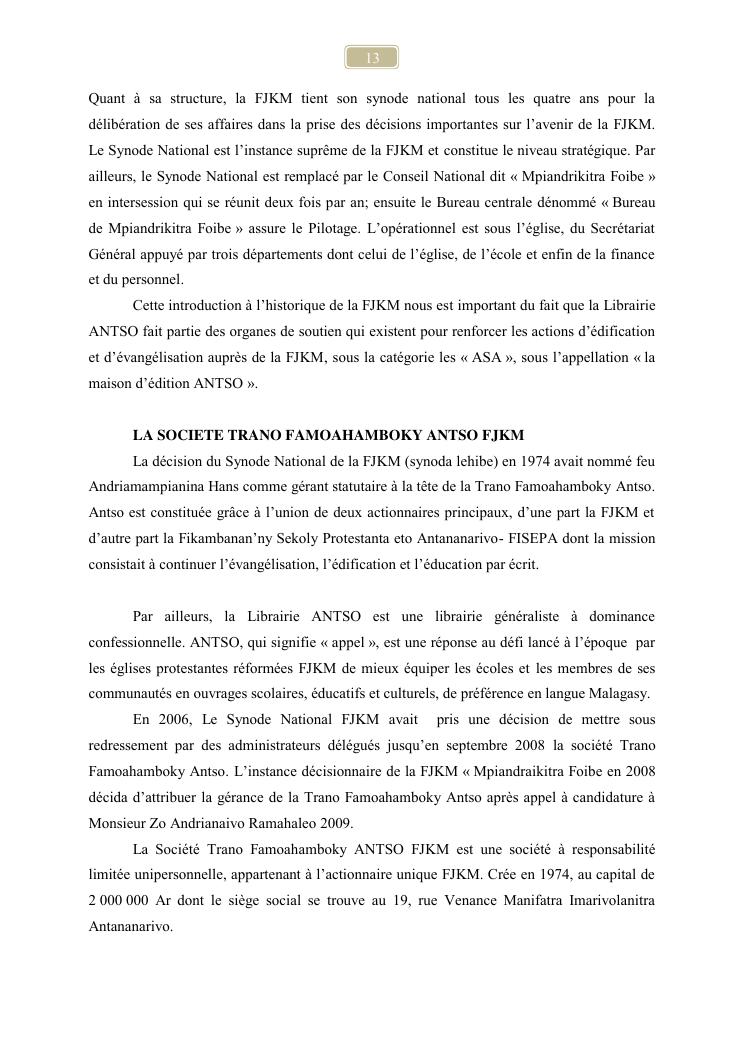 13

Quant à sa structure, la FJKM tient son synode national tous les quatre ans pour la délibération de ses affaires dans la prise des décisions importantes sur l'avenir de la FJKM. Le Synode National est l'instance suprême de la FJKM et constitue le niveau stratégique. Par ailleurs, le Synode National est remplacé par le Conseil National dit « Mpiandrikitra Foibe » en intersession qui se réunit deux fois par an; ensuite le Bureau centrale dénommé « Bureau de Mpiandrikitra Foibe » assure le Pilotage. L'opérationnel est sous l'église, du Secrétariat Général appuyé par trois départements dont celui de l'église, de l'école et enfin de la finance et du personnel.

Cette introduction à l'historique de la FJKM nous est important du fait que la Librairie ANTSO fait partie des organes de soutien qui existent pour renforcer les actions d'édification et d'évangélisation auprès de la FJKM, sous la catégorie les « ASA », sous l'appellation « la maison d'édition ANTSO ».

LA SOCIETE TRANO FAMOAHAMBOKY ANTSO FJKM

La décision du Synode National de la FJKM (synoda lehibe) en 1974 avait nommé feu Andriamampianina Hans comme gérant statutaire à la tête de la Trano Famoahamboky Antso. Antso est constituée grâce à l'union de deux actionnaires principaux, d'une part la FJKM et d'autre part la Fikambanan'ny Sekoly Protestanta eto Antananarivo- FISEPA dont la mission consistait à continuer l'évangélisation, l'édification et l'éducation par écrit.

Par ailleurs, la Librairie ANTSO est une librairie généraliste à dominance confessionnelle. ANTSO, qui signifie « appel », est une réponse au défi lancé à l'époque par les églises protestantes réformées FJKM de mieux équiper les écoles et les membres de ses communautés en ouvrages scolaires, éducatifs et culturels, de préférence en langue Malagasy.

En 2006, Le Synode National FJKM avait pris une décision de mettre sous redressement par des administrateurs délégués jusqu'en septembre 2008 la société Trano Famoahamboky Antso. L'instance décisionnaire de la FJKM « Mpiandraikitra Foibe en 2008 décida d'attribuer la gérance de la Trano Famoahamboky Antso après appel à candidature à Monsieur Zo Andrianaivo Ramahaleo 2009.

La Société Trano Famoahamboky ANTSO FJKM est une société à responsabilité limitée unipersonnelle, appartenant à l'actionnaire unique FJKM. Crée en 1974, au capital de 2 000 000 Ar dont le siège social se trouve au 19, rue Venance Manifatra Imarivolanitra Antananarivo.